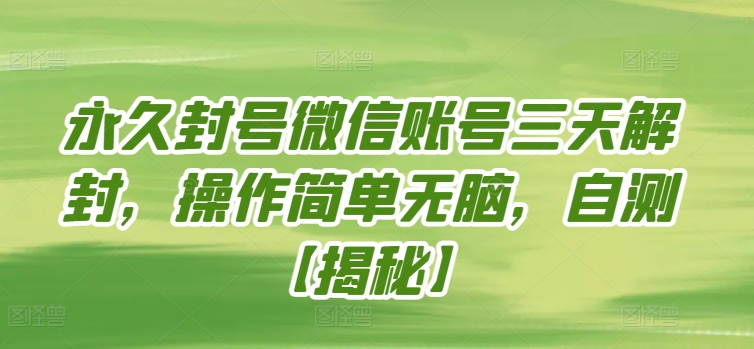 图怪兽 图怪兽 图怪兽

永久封号微信账号三天解封，操作简单无脑，自测【揭秘】

图怪兽 图怪兽 图怪兽